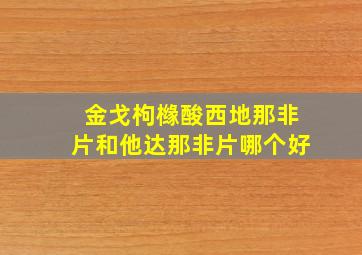 金戈枸橼酸西地那非片和他达那非片哪个好